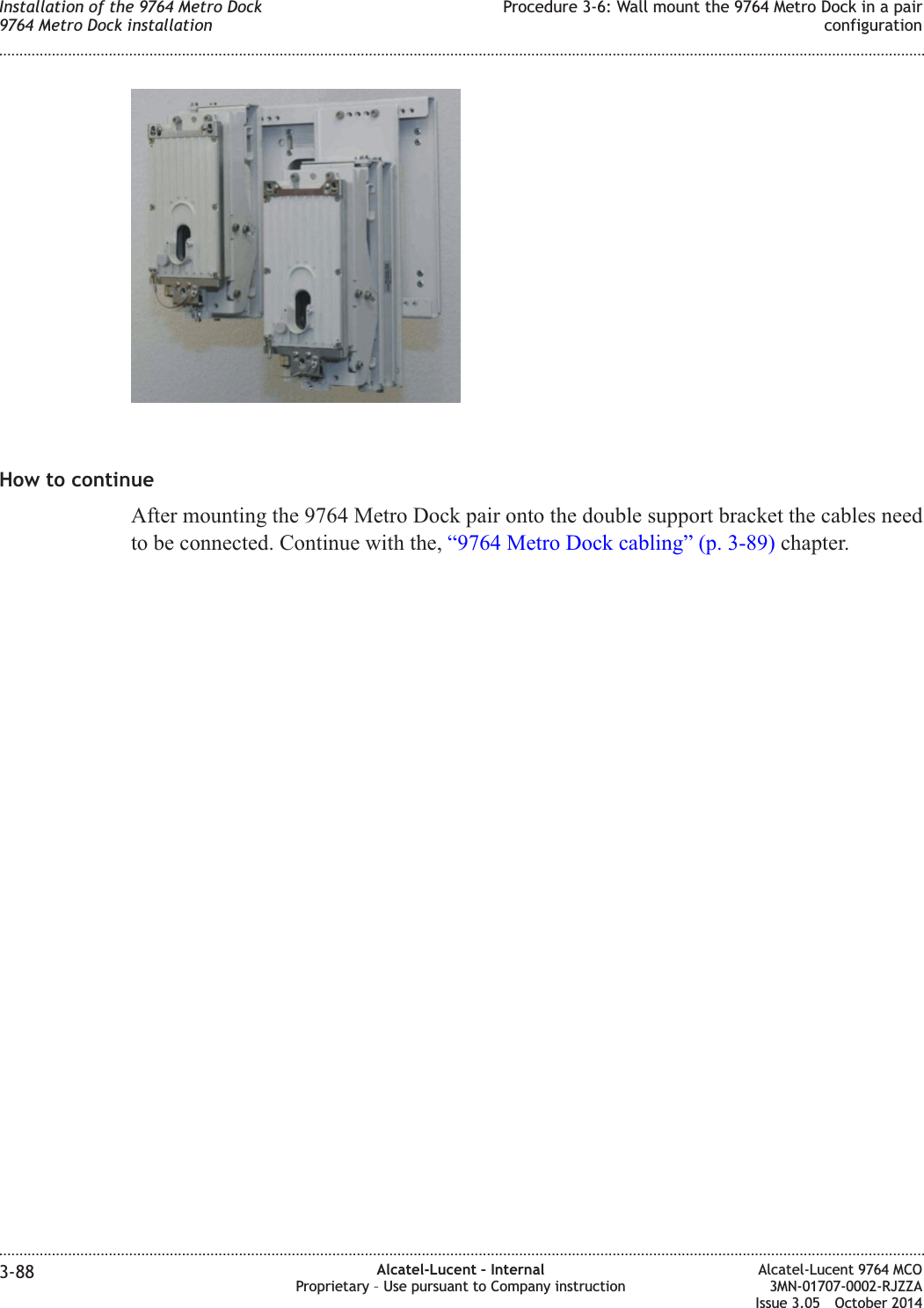 Installation of the 9764 Metro Dock
9764 Metro Dock installation

Procedure 3-6: Wall mount the 9764 Metro Dock in a pair configuration

How to continue

After mounting the 9764 Metro Dock pair onto the double support bracket the cables need to be connected. Continue with the, “9764 Metro Dock cabling” (p. 3-89) chapter.

3-88

Alcatel-Lucent - Internal
Proprietary – Use pursuant to Company instruction

Alcatel-Lucent 9764 MCO
3MN-01707-0002-RJZZA
Issue 3.05 October 2014